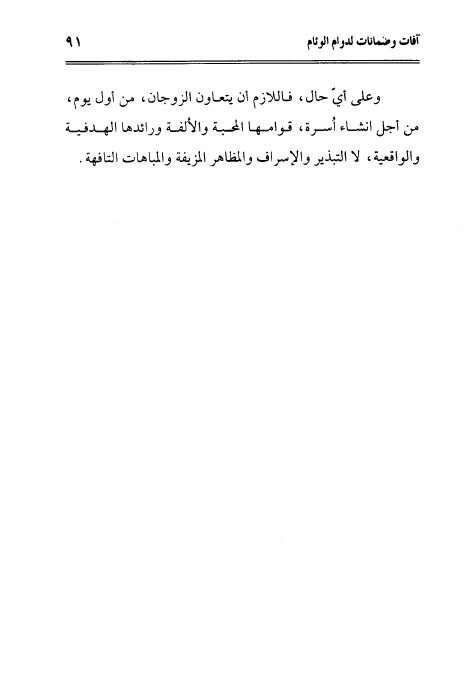 آفات وضمانات لدوام الوئام ٩١

وعلى أيّ حال، فاللازم أن يتعاون الزوجان، من أول يوم، من أجل انشاء أُسرة، قوامها المحبة والألفة ورائدها الهدفية والواقعية، لا التبذير والإسراف والمظاهر المزيفة والمباهات التافهة.